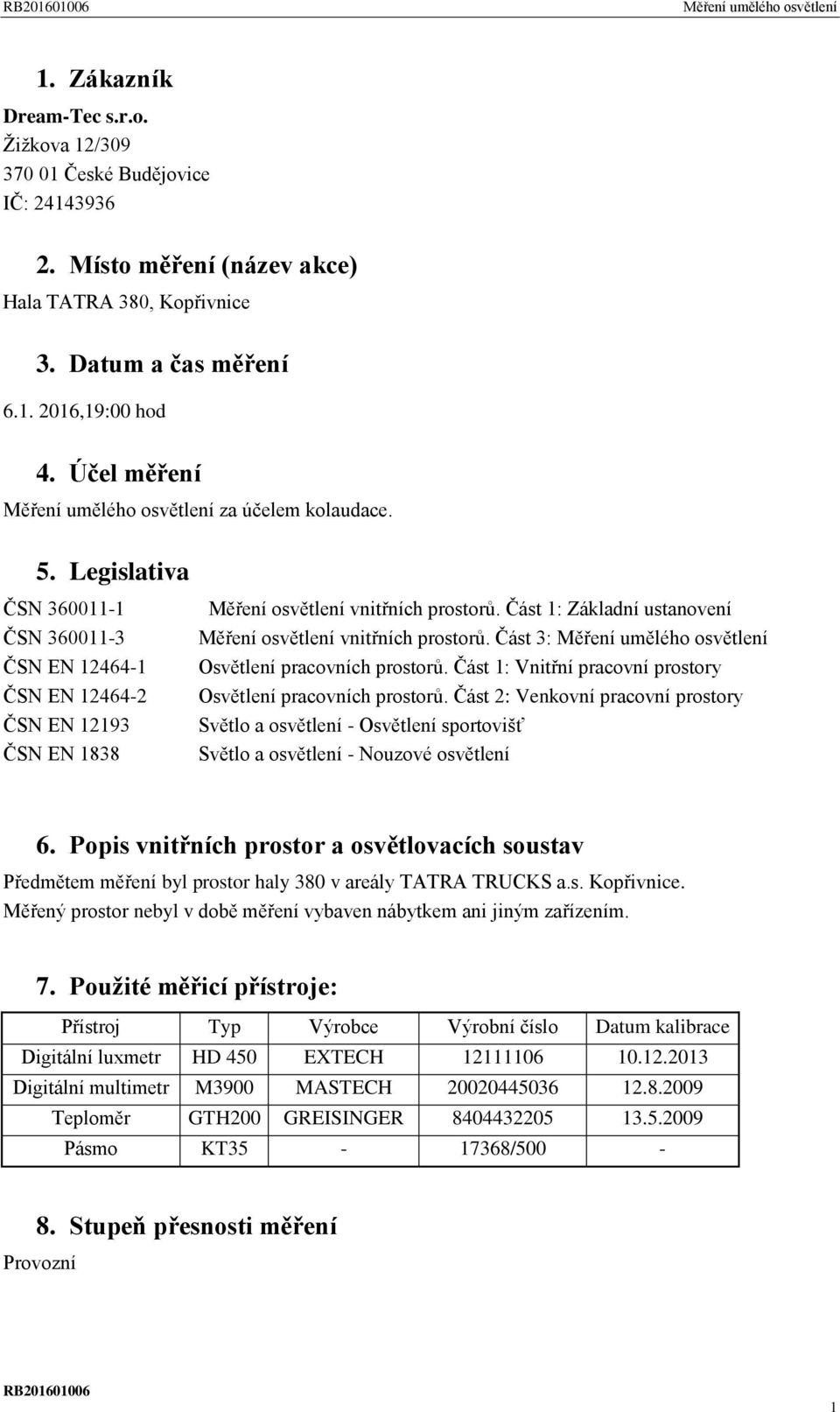 RB201601006

Měření umělého osvětlení

1. Zákazník

Dream-Tec s.r.o.
Žižkova 12/309
370 01 České Budějovice
IČ: 24143936

2. Místo měření (název akce)

Hala TATRA 380, Kopřivnice

3. Datum a čas měření

6.1. 2016,19:00 hod

4. Účel měření

Měření umělého osvětlení za účelem kolaudace.

5. Legislativa

ČSN 360011-1 Měření osvětlení vnitřních prostorů. Část 1: Základní ustanovení
ČSN 360011-3 Měření osvětlení vnitřních prostorů. Část 3: Měření umělého osvětlení
ČSN EN 12464-1 Osvětlení pracovních prostorů. Část 1: Vnitřní pracovní prostory
ČSN EN 12464-2 Osvětlení pracovních prostorů. Část 2: Venkovní pracovní prostory
ČSN EN 12193 Světlo a osvětlení - Osvětlení sportovišť
ČSN EN 1838 Světlo a osvětlení - Nouzové osvětlení

6. Popis vnitřních prostor a osvětlovacích soustav

Předmětem měření byl prostor haly 380 v areály TATRA TRUCKS a.s. Kopřivnice.
Měřený prostor nebyl v době měření vybaven nábytkem ani jiným zařízením.

7. Použité měřicí přístroje:

| Přístroj | Typ | Výrobce | Výrobní číslo | Datum kalibrace |
|---|---|---|---|---|
| Digitální luxmetr | HD 450 | EXTECH | 12111106 | 10.12.2013 |
| Digitální multimetr | M3900 | MASTECH | 20020445036 | 12.8.2009 |
| Teploměr | GTH200 | GREISINGER | 8404432205 | 13.5.2009 |
| Pásmo | KT35 | - | 17368/500 | - |

8. Stupeň přesnosti měření

Provozní

RB201601006

1